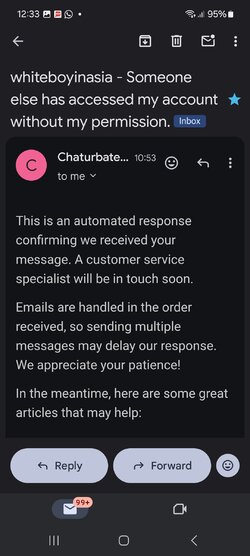 12:33 • 95%

whiteboyinasia - Someone else has accessed my account without my permission. Inbox

C
Chaturbate... 10:53
to me

This is an automated response confirming we received your message. A customer service specialist will be in touch soon.

Emails are handled in the order received, so sending multiple messages may delay our response. We appreciate your patience!

In the meantime, here are some great articles that may help:

Reply
Forward

99+